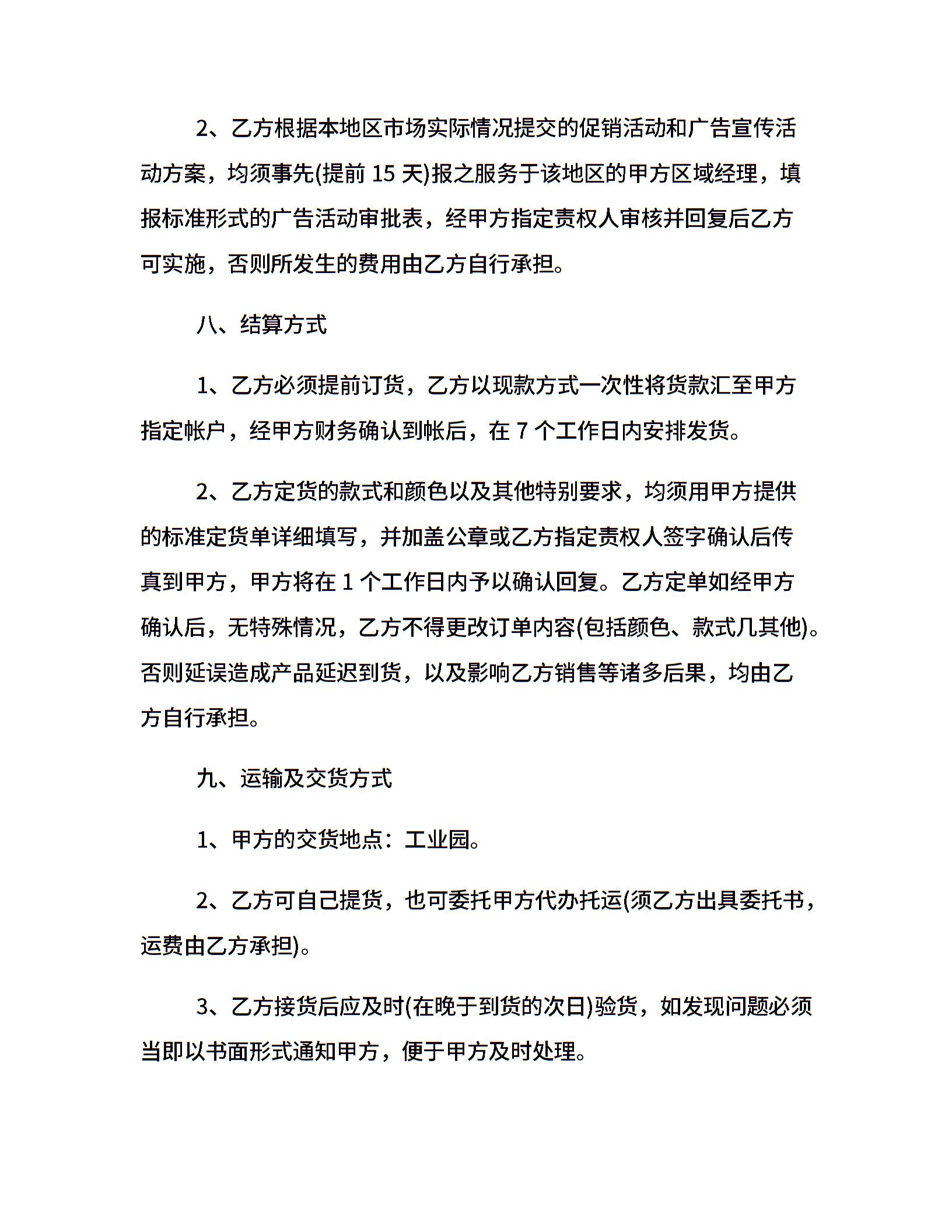 2、乙方根据本地区市场实际情况提交的促销活动和广告宣传活动方案，均须事先(提前 15 天)报之服务于该地区的甲方区域经理，填报标准形式的广告活动审批表，经甲方指定责权人审核并回复后乙方可实施，否则所发生的费用由乙方自行承担。

八、结算方式

1、乙方必须提前订货，乙方以现款方式一次性将货款汇至甲方指定帐户，经甲方财务确认到帐后，在 7 个工作日内安排发货。

2、乙方定货的款式和颜色以及其他特别要求，均须用甲方提供的标准定货单详细填写，并加盖公章或乙方指定责权人签字确认后传真到甲方，甲方将在 1 个工作日内予以确认回复。乙方定单如经甲方确认后，无特殊情况，乙方不得更改订单内容(包括颜色、款式几其他)。否则延误造成产品延迟到货，以及影响乙方销售等诸多后果，均由乙方自行承担。

九、运输及交货方式

1、甲方的交货地点：工业园。

2、乙方可自己提货，也可委托甲方代办托运(须乙方出具委托书，运费由乙方承担)。

3、乙方接货后应及时(在晚于到货的次日)验货，如发现问题必须当即以书面形式通知甲方，便于甲方及时处理。